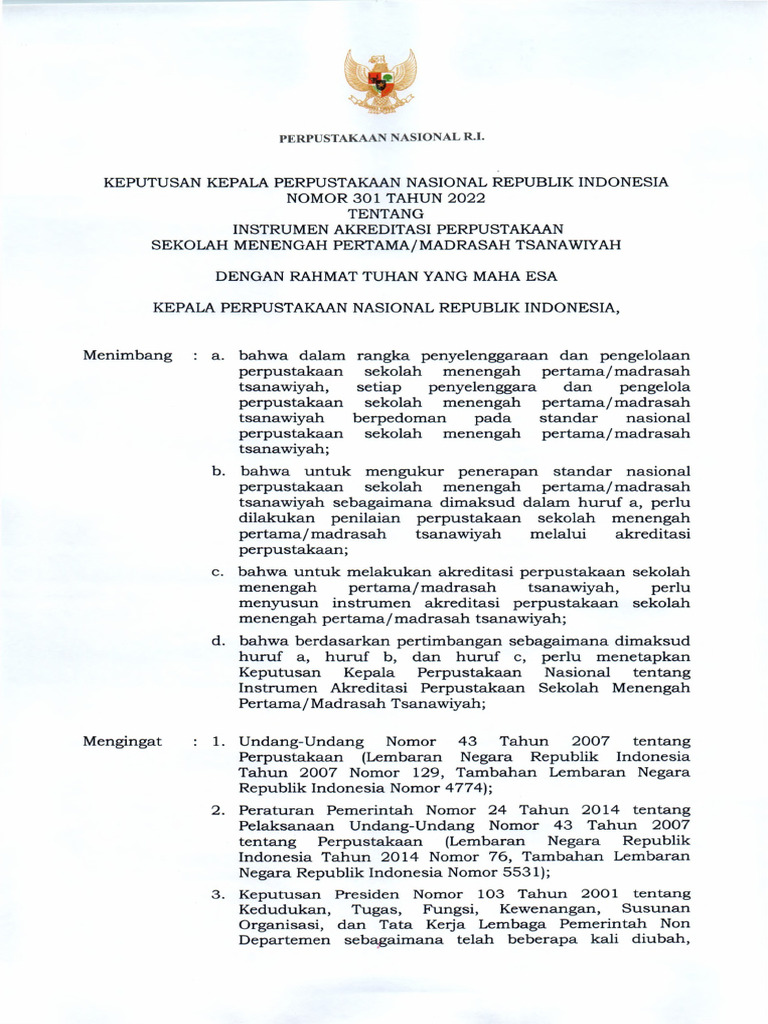 PERPUSTAKAAN NASIONAL R.I.

KEPUTUSAN KEPALA PERPUSTAKAAN NASIONAL REPUBLIK INDONESIA
NOMOR 301 TAHUN 2022
TENTANG
INSTRUMEN AKREDITASI PERPUSTAKAAN
SEKOLAH MENENGAH PERTAMA/MADRASAH TSANAWIYAH

DENGAN RAHMAT TUHAN YANG MAHA ESA

KEPALA PERPUSTAKAAN NASIONAL REPUBLIK INDONESIA,

Menimbang : a. bahwa dalam rangka penyelenggaraan dan pengelolaan perpustakaan sekolah menengah pertama/madrasah tsanawiyah, setiap penyelenggara dan pengelola perpustakaan sekolah menengah pertama/madrasah tsanawiyah berpedoman pada standar nasional perpustakaan sekolah menengah pertama/madrasah tsanawiyah;

b. bahwa untuk mengukur penerapan standar nasional perpustakaan sekolah menengah pertama/madrasah tsanawiyah sebagaimana dimaksud dalam huruf a, perlu dilakukan penilaian perpustakaan sekolah menengah pertama/madrasah tsanawiyah melalui akreditasi perpustakaan;

c. bahwa untuk melakukan akreditasi perpustakaan sekolah menengah pertama/madrasah tsanawiyah, perlu menyusun instrumen akreditasi perpustakaan sekolah menengah pertama/madrasah tsanawiyah;

d. bahwa berdasarkan pertimbangan sebagaimana dimaksud huruf a, huruf b, dan huruf c, perlu menetapkan Keputusan Kepala Perpustakaan Nasional tentang Instrumen Akreditasi Perpustakaan Sekolah Menengah Pertama/Madrasah Tsanawiyah;

Mengingat : 1. Undang-Undang Nomor 43 Tahun 2007 tentang Perpustakaan (Lembaran Negara Republik Indonesia Tahun 2007 Nomor 129, Tambahan Lembaran Negara Republik Indonesia Nomor 4774);

2. Peraturan Pemerintah Nomor 24 Tahun 2014 tentang Pelaksanaan Undang-Undang Nomor 43 Tahun 2007 tentang Perpustakaan (Lembaran Negara Republik Indonesia Tahun 2014 Nomor 76, Tambahan Lembaran Negara Republik Indonesia Nomor 5531);

3. Keputusan Presiden Nomor 103 Tahun 2001 tentang Kedudukan, Tugas, Fungsi, Kewenangan, Susunan Organisasi, dan Tata Kerja Lembaga Pemerintah Non Departemen sebagaimana telah beberapa kali diubah,